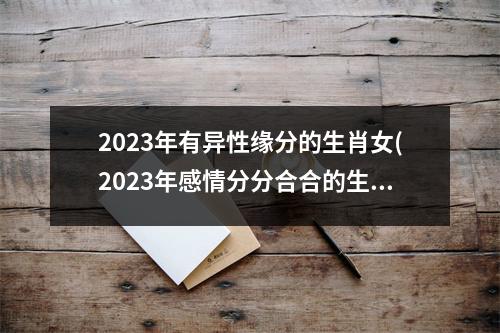 2023年有异性缘分的生肖女(2023年感情分分合合的生...